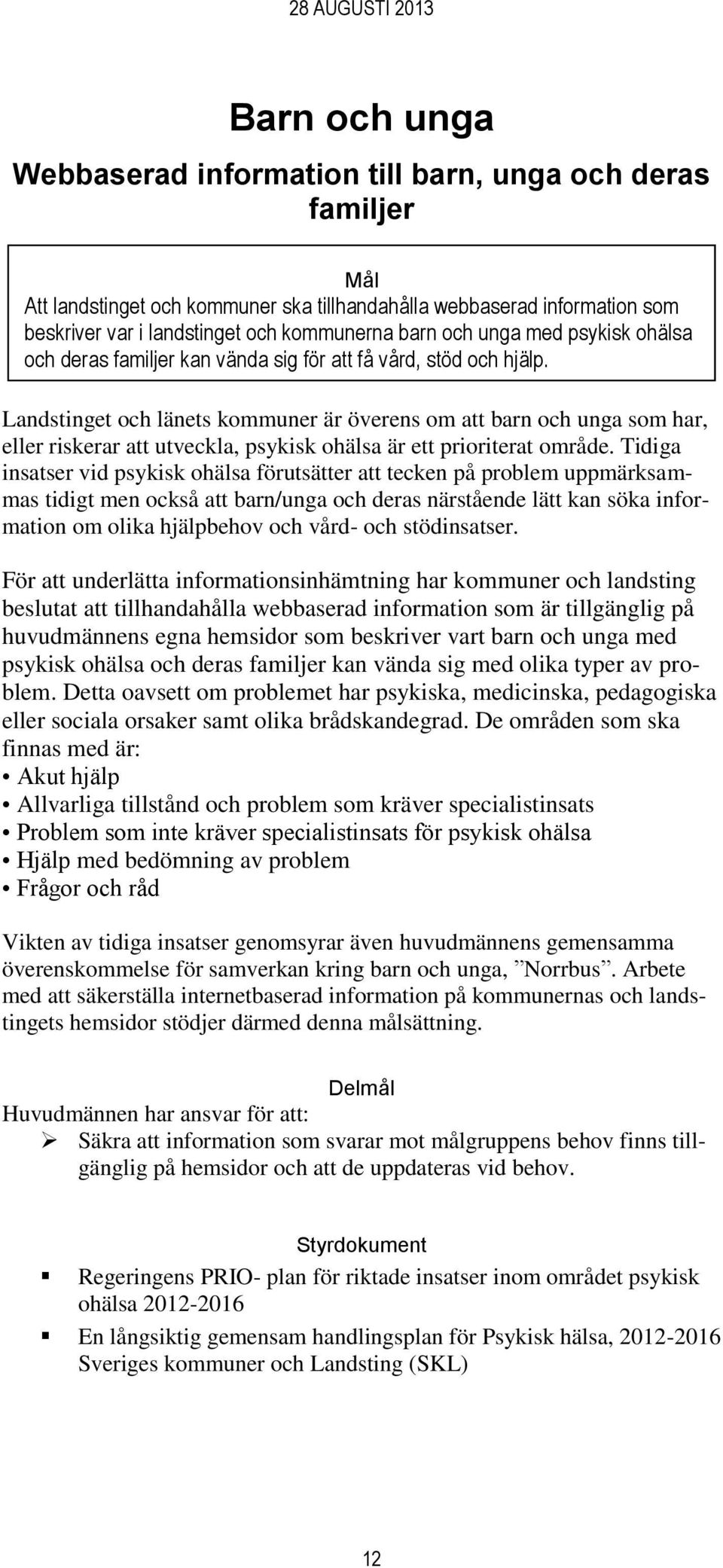 28 AUGUSTI 2013

Barn och unga

Webbaserad information till barn, unga och deras familjer

Mål
Att landstinget och kommuner ska tillhandahålla webbaserad information som beskriver var i landstinget och kommunerna barn och unga med psykisk ohälsa och deras familjer kan vända sig för att få vård, stöd och hjälp.

Landstinget och länets kommuner är överens om att barn och unga som har, eller riskerar att utveckla, psykisk ohälsa är ett prioriterat område. Tidiga insatser vid psykisk ohälsa förutsätter att tecken på problem uppmärksammas tidigt men också att barn/unga och deras närstående lätt kan söka information om olika hjälpbehov och vård- och stödinsatser.

För att underlätta informationsinhämtning har kommuner och landsting beslutat att tillhandahålla webbaserad information som är tillgänglig på huvudmännens egna hemsidor som beskriver vart barn och unga med psykisk ohälsa och deras familjer kan vända sig med olika typer av problem. Detta oavsett om problemet har psykiska, medicinska, pedagogiska eller sociala orsaker samt olika brådskandegrad. De områden som ska finnas med är:
• Akut hjälp
• Allvarliga tillstånd och problem som kräver specialistinsats
• Problem som inte kräver specialistinsats för psykisk ohälsa
• Hjälp med bedömning av problem
• Frågor och råd

Vikten av tidiga insatser genomsyrar även huvudmännens gemensamma överenskommelse för samverkan kring barn och unga, ”Norrbus”. Arbete med att säkerställa internetbaserad information på kommunernas och landstingets hemsidor stödjer därmed denna målsättning.

Delmål
Huvudmännen har ansvar för att:
➢ Säkra att information som svarar mot målgruppens behov finns tillgänglig på hemsidor och att de uppdateras vid behov.

Styrdokument
▪ Regeringens PRIO- plan för riktade insatser inom området psykisk ohälsa 2012-2016
▪ En långsiktig gemensam handlingsplan för Psykisk hälsa, 2012-2016 Sveriges kommuner och Landsting (SKL)

12